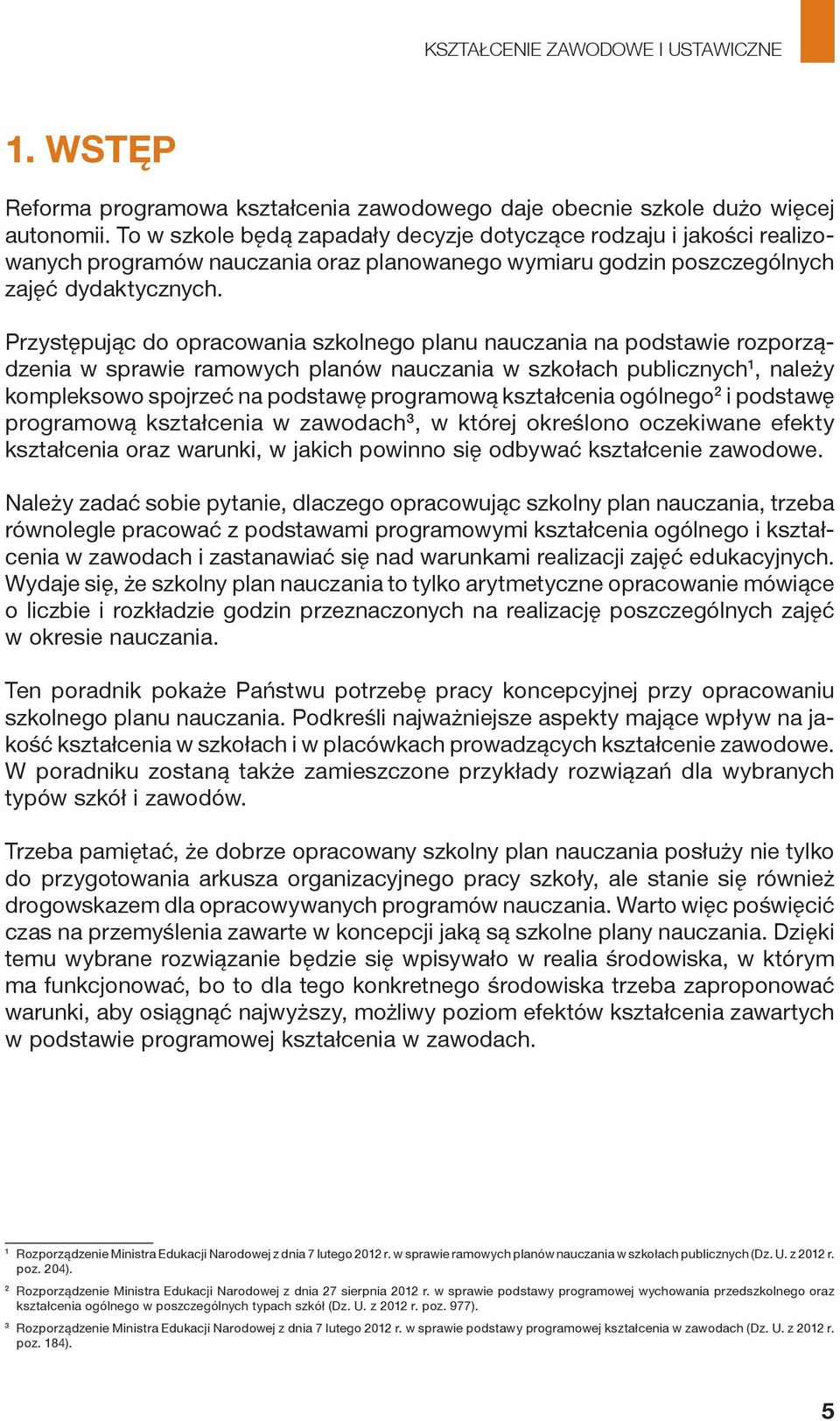 KSZTAŁCENIE ZAWODOWE I USTAWICZNE

1. WSTĘP

Reforma programowa kształcenia zawodowego daje obecnie szkole dużo więcej autonomii. To w szkole będą zapadały decyzje dotyczące rodzaju i jakości realizowanych programów nauczania oraz planowanego wymiaru godzin poszczególnych zajęć dydaktycznych.

Przystępując do opracowania szkolnego planu nauczania na podstawie rozporządzenia w sprawie ramowych planów nauczania w szkołach publicznych$^1$, należy kompleksowo spojrzeć na podstawę programową kształcenia ogólnego$^2$ i podstawę programową kształcenia w zawodach$^3$, w której określono oczekiwane efekty kształcenia oraz warunki, w jakich powinno się odbywać kształcenie zawodowe.

Należy zadać sobie pytanie, dlaczego opracowując szkolny plan nauczania, trzeba równolegle pracować z podstawami programowymi kształcenia ogólnego i kształcenia w zawodach i zastanawiać się nad warunkami realizacji zajęć edukacyjnych. Wydaje się, że szkolny plan nauczania to tylko arytmetyczne opracowanie mówiące o liczbie i rozkładzie godzin przeznaczonych na realizację poszczególnych zajęć w okresie nauczania.

Ten poradnik pokaże Państwu potrzebę pracy koncepcyjnej przy opracowaniu szkolnego planu nauczania. Podkreśli najważniejsze aspekty mające wpływ na jakość kształcenia w szkołach i w placówkach prowadzących kształcenie zawodowe. W poradniku zostaną także zamieszczone przykłady rozwiązań dla wybranych typów szkół i zawodów.

Trzeba pamiętać, że dobrze opracowany szkolny plan nauczania posłuży nie tylko do przygotowania arkusza organizacyjnego pracy szkoły, ale stanie się również drogowskazem dla opracowywanych programów nauczania. Warto więc poświęcić czas na przemyślenia zawarte w koncepcji jaką są szkolne plany nauczania. Dzięki temu wybrane rozwiązanie będzie się wpisywało w realia środowiska, w którym ma funkcjonować, bo to dla tego konkretnego środowiska trzeba zaproponować warunki, aby osiągnąć najwyższy, możliwy poziom efektów kształcenia zawartych w podstawie programowej kształcenia w zawodach.

$^1$ Rozporządzenie Ministra Edukacji Narodowej z dnia 7 lutego 2012 r. w sprawie ramowych planów nauczania w szkołach publicznych (Dz. U. z 2012 r. poz. 204).

$^2$ Rozporządzenie Ministra Edukacji Narodowej z dnia 27 sierpnia 2012 r. w sprawie podstawy programowej wychowania przedszkolnego oraz kształcenia ogólnego w poszczególnych typach szkół (Dz. U. z 2012 r. poz. 977).

$^3$ Rozporządzenie Ministra Edukacji Narodowej z dnia 7 lutego 2012 r. w sprawie podstawy programowej kształcenia w zawodach (Dz. U. z 2012 r. poz. 184).

5